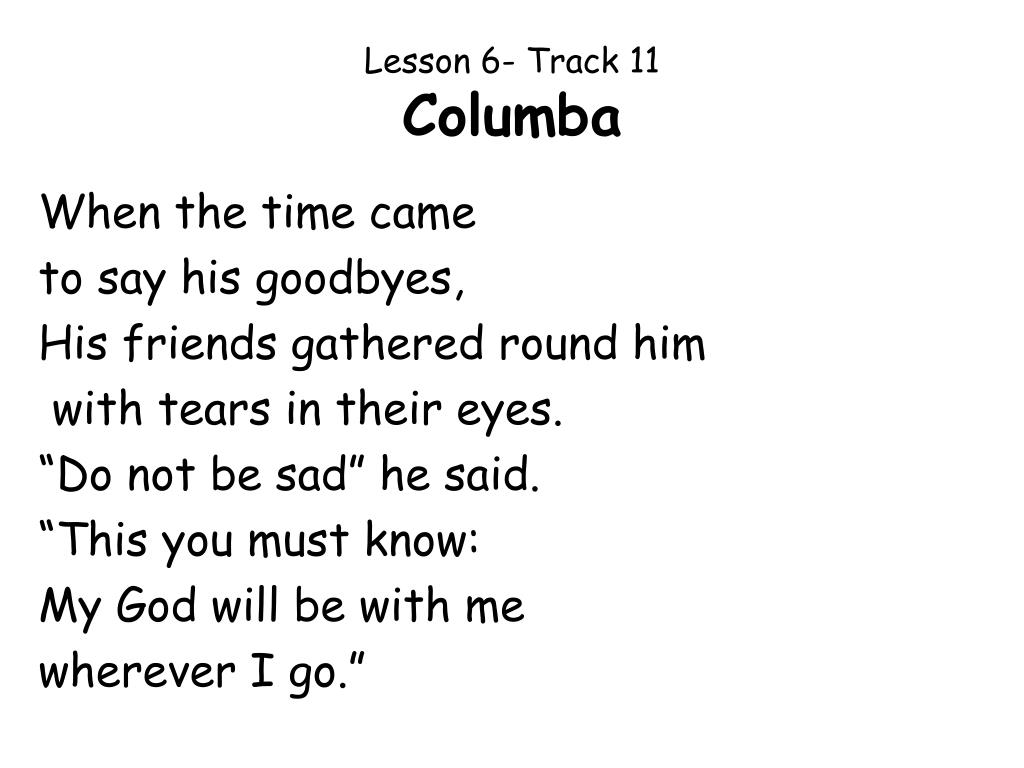 Lesson 6- Track 11
Columba

When the time came
to say his goodbyes,
His friends gathered round him
with tears in their eyes.
“Do not be sad” he said.
“This you must know:
My God will be with me
wherever I go.”